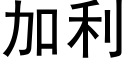 加利